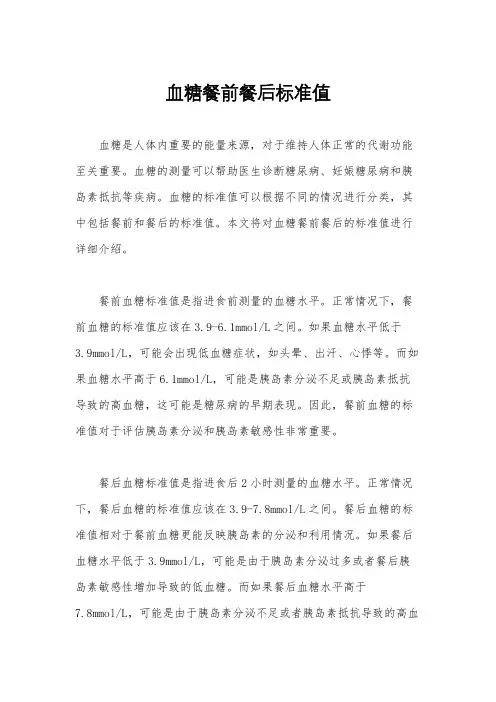 血糖餐前餐后标准值

血糖是人体内重要的能量来源，对于维持人体正常的代谢功能至关重要。血糖的测量可以帮助医生诊断糖尿病、妊娠糖尿病和胰岛素抵抗等疾病。血糖的标准值可以根据不同的情况进行分类，其中包括餐前和餐后的标准值。本文将对血糖餐前餐后的标准值进行详细介绍。

餐前血糖标准值是指进食前测量的血糖水平。正常情况下，餐前血糖的标准值应该在3.9-6.1mmol/L之间。如果血糖水平低于3.9mmol/L，可能会出现低血糖症状，如头晕、出汗、心悸等。而如果血糖水平高于6.1mmol/L，可能是胰岛素分泌不足或胰岛素抵抗导致的高血糖，这可能是糖尿病的早期表现。因此，餐前血糖的标准值对于评估胰岛素分泌和胰岛素敏感性非常重要。

餐后血糖标准值是指进食后2小时测量的血糖水平。正常情况下，餐后血糖的标准值应该在3.9-7.8mmol/L之间。餐后血糖的标准值相对于餐前血糖更能反映胰岛素的分泌和利用情况。如果餐后血糖水平低于3.9mmol/L，可能是由于胰岛素分泌过多或者餐后胰岛素敏感性增加导致的低血糖。而如果餐后血糖水平高于7.8mmol/L，可能是由于胰岛素分泌不足或者胰岛素抵抗导致的高血